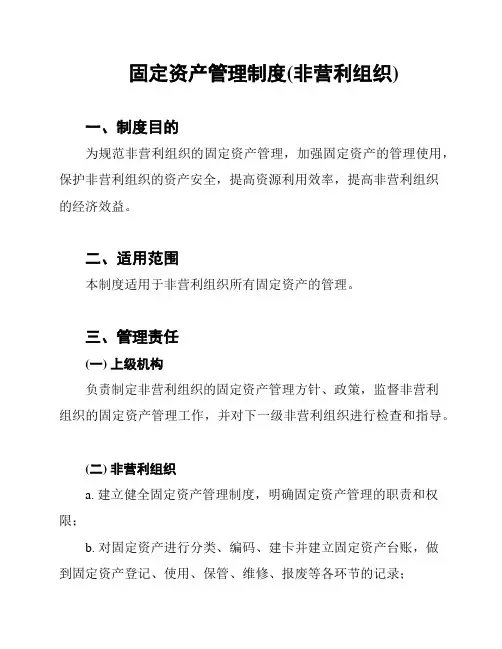 固定资产管理制度(非营利组织)

一、制度目的

为规范非营利组织的固定资产管理，加强固定资产的管理使用，保护非营利组织的资产安全，提高资源利用效率，提高非营利组织的经济效益。

二、适用范围

本制度适用于非营利组织所有固定资产的管理。

三、管理责任

(一) 上级机构

负责制定非营利组织的固定资产管理方针、政策，监督非营利组织的固定资产管理工作，并对下一级非营利组织进行检查和指导。

(二) 非营利组织

a. 建立健全固定资产管理制度，明确固定资产管理的职责和权限；

b. 对固定资产进行分类、编码、建卡并建立固定资产台账，做到固定资产登记、使用、保管、维修、报废等各环节的记录；